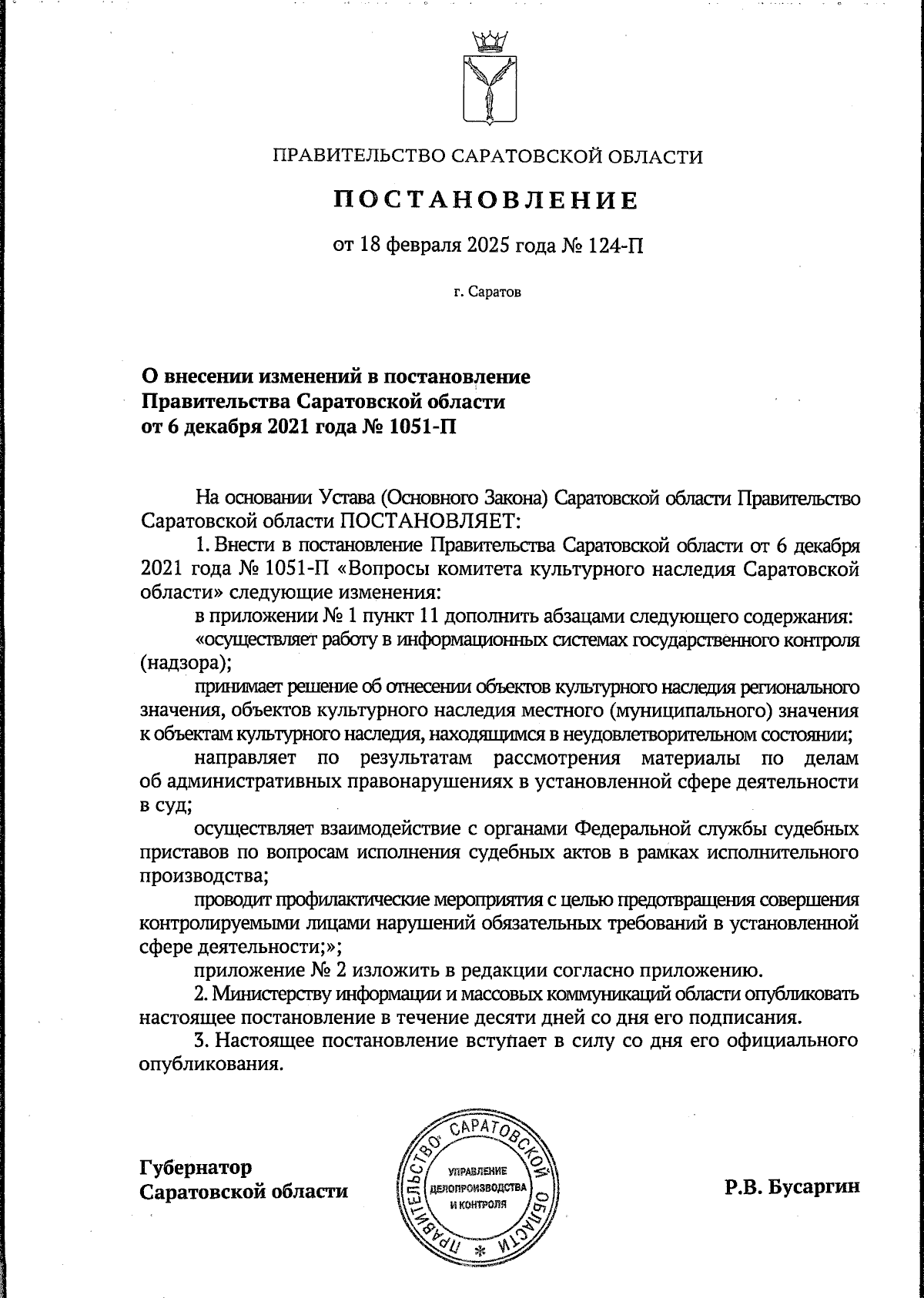 ПРАВИТЕЛЬСТВО САРАТОВСКОЙ ОБЛАСТИ

ПОСТАНОВЛЕНИЕ

от 18 февраля 2025 года № 124-П

г. Саратов

О внесении изменений в постановление Правительства Саратовской области от 6 декабря 2021 года № 1051-П

На основании Устава (Основного Закона) Саратовской области Правительство Саратовской области ПОСТАНОВЛЯЕТ:

1. Внести в постановление Правительства Саратовской области от 6 декабря 2021 года № 1051-П «Вопросы комитета культурного наследия Саратовской области» следующие изменения:

в приложении № 1 пункт 11 дополнить абзацами следующего содержания:

«осуществляет работу в информационных системах государственного контроля (надзора);

принимает решение об отнесении объектов культурного наследия регионального значения, объектов культурного наследия местного (муниципального) значения к объектам культурного наследия, находящимся в неудовлетворительном состоянии;

направляет по результатам рассмотрения материалы по делам об административных правонарушениях в установленной сфере деятельности в суд;

осуществляет взаимодействие с органами Федеральной службы судебных приставов по вопросам исполнения судебных актов в рамках исполнительного производства;

проводит профилактические мероприятия с целью предотвращения совершения контролируемыми лицами нарушений обязательных требований в установленной сфере деятельности;»;

приложение № 2 изложить в редакции согласно приложению.

2. Министерству информации и массовых коммуникаций области опубликовать настоящее постановление в течение десяти дней со дня его подписания.

3. Настоящее постановление вступает в силу со дня его официального опубликования.

Губернатор Саратовской области

ПРАВИТЕЛЬСТВО САРАТОВСКОЙ ОБЛАСТИ
УПРАВЛЕНИЕ ДЕЛОПРОИЗВОДСТВА И КОНТРОЛЯ

Р.В. Бусаргин